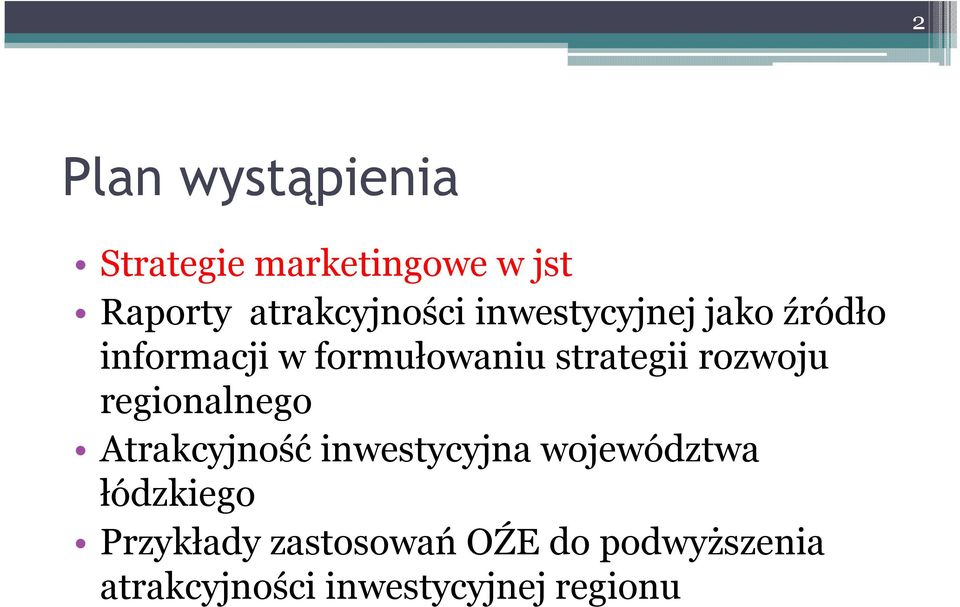 2

Plan wystąpienia

• Strategie marketingowe w jst
• Raporty atrakcyjności inwestycyjnej jako źródło informacji w formułowaniu strategii rozwoju regionalnego
• Atrakcyjność inwestycyjna województwa łódzkiego
• Przykłady zastosowań OŹE do podwyższenia atrakcyjności inwestycyjnej regionu